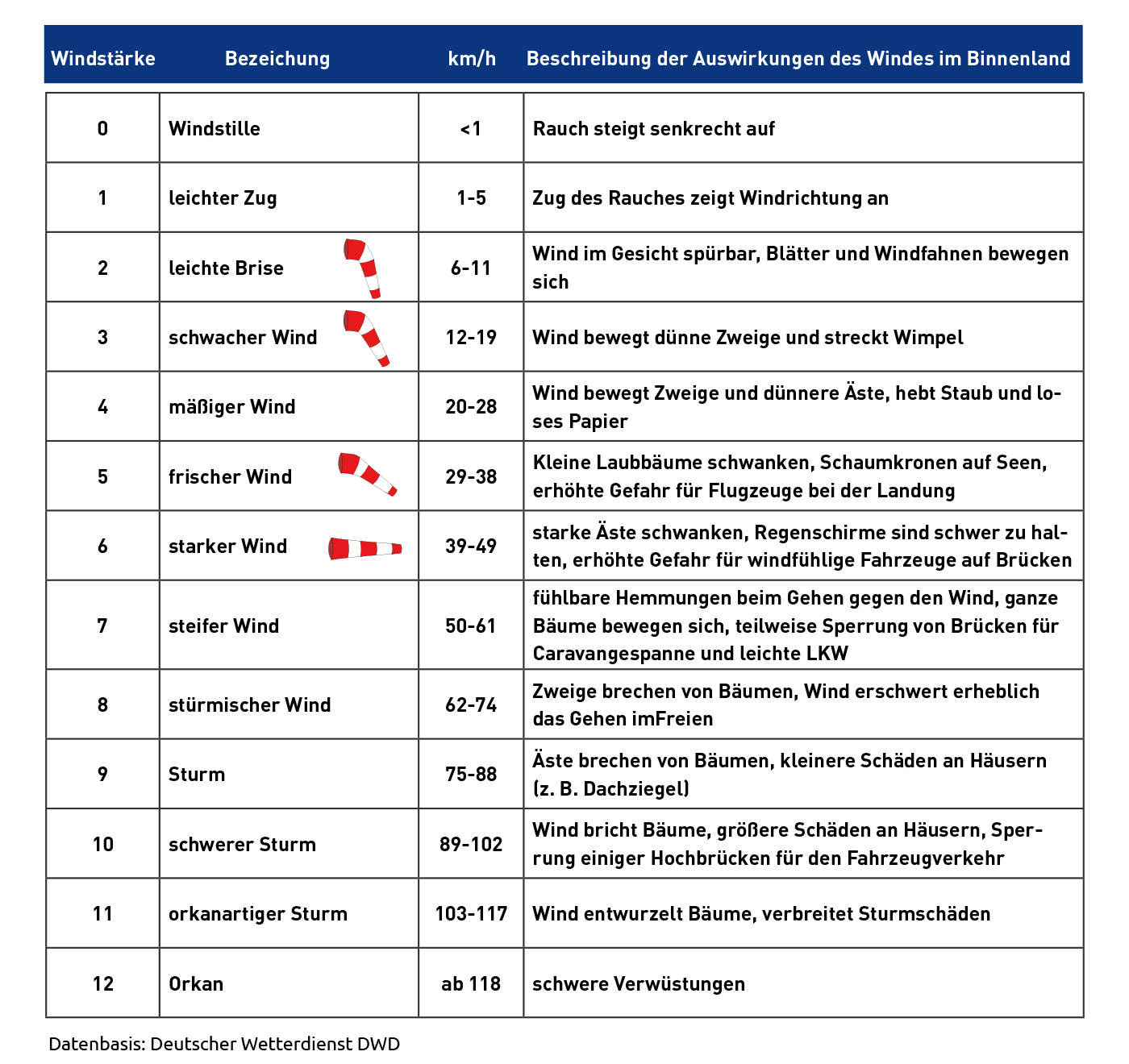 | Windstärke | Bezeichung | km/h | Beschreibung der Auswirkungen des Windes im Binnenland |
|---|---|---|---|
| 0 | Windstille | <1 | Rauch steigt senkrecht auf |
| 1 | leichter Zug | 1-5 | Zug des Rauches zeigt Windrichtung an |
| 2 | leichte Brise | 6-11 | Wind im Gesicht spürbar, Blätter und Windfahnen bewegen sich |
| 3 | schwacher Wind | 12-19 | Wind bewegt dünne Zweige und streckt Wimpel |
| 4 | mäßiger Wind | 20-28 | Wind bewegt Zweige und dünnere Äste, hebt Staub und loses Papier |
| 5 | frischer Wind | 29-38 | Kleine Laubbäume schwanken, Schaumkronen auf Seen, erhöhte Gefahr für Flugzeuge bei der Landung |
| 6 | starker Wind | 39-49 | starke Äste schwanken, Regenschirme sind schwer zu halten, erhöhte Gefahr für windfühlige Fahrzeuge auf Brücken |
| 7 | steifer Wind | 50-61 | fühlbare Hemmungen beim Gehen gegen den Wind, ganze Bäume bewegen sich, teilweise Sperrung von Brücken für Caravangespanne und leichte LKW |
| 8 | stürmischer Wind | 62-74 | Zweige brechen von Bäumen, Wind erschwert erheblich das Gehen imFreien |
| 9 | Sturm | 75-88 | Äste brechen von Bäumen, kleinere Schäden an Häusern (z. B. Dachziegel) |
| 10 | schwerer Sturm | 89-102 | Wind bricht Bäume, größere Schäden an Häusern, Sperrung einiger Hochbrücken für den Fahrzeugverkehr |
| 11 | orkanartiger Sturm | 103-117 | Wind entwurzelt Bäume, verbreitet Sturmschäden |
| 12 | Orkan | ab 118 | schwere Verwüstungen |

Datenbasis: Deutscher Wetterdienst DWD